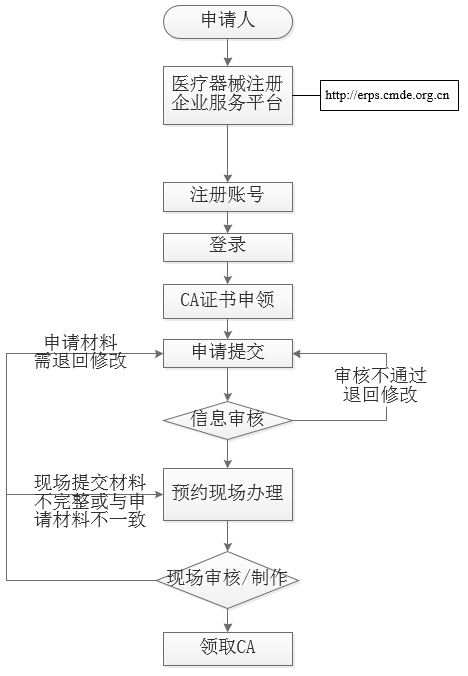 申请人

医疗器械注册企业服务平台

http://erps.cmde.org.cn

注册账号

登录

CA证书申领

申请材料需退回修改

申请提交

审核不通过退回修改

信息审核

现场提交材料不完整或与申请材料不一致

预约现场办理

现场审核/制作

领取CA